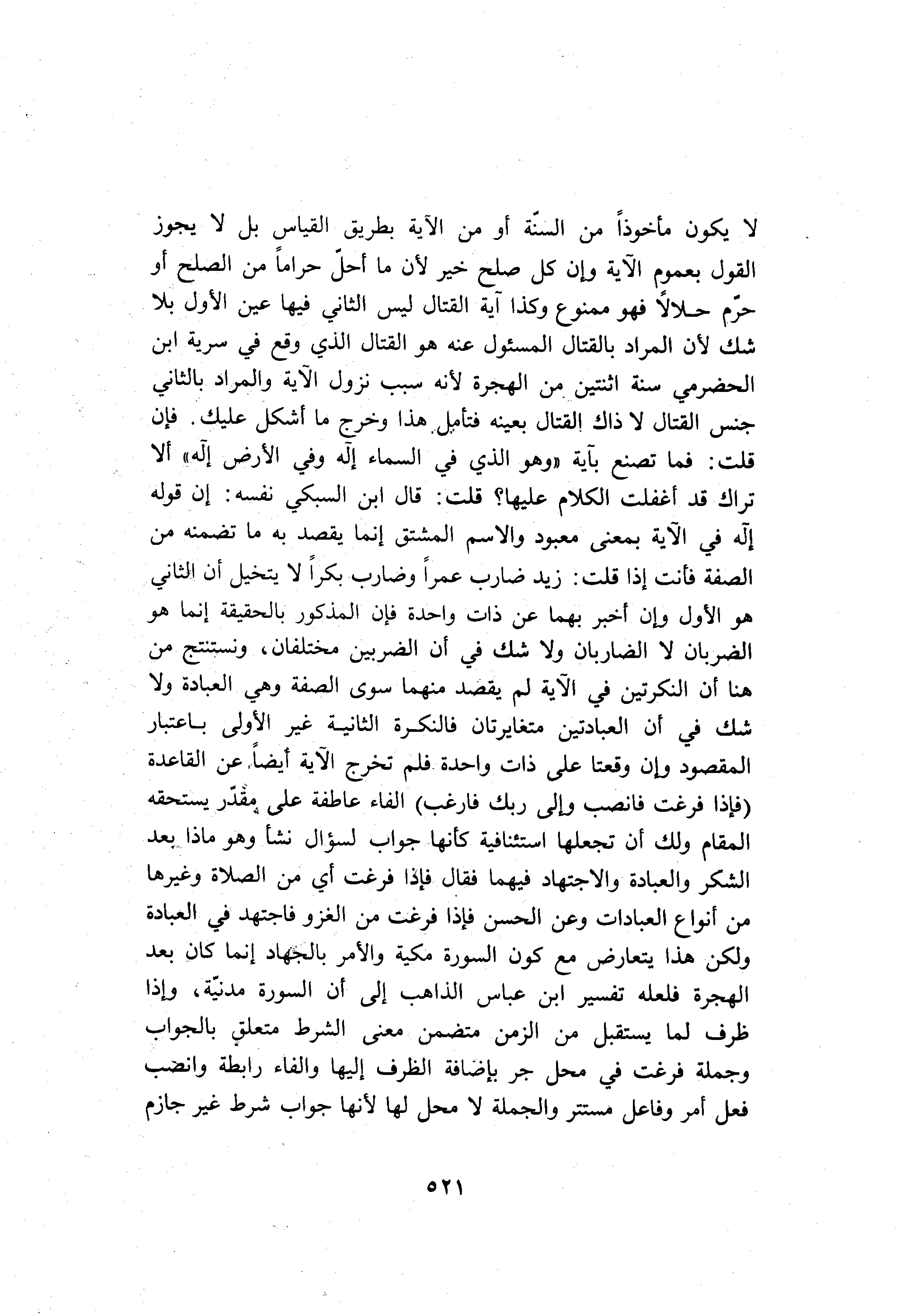 لا يكون مأخوذاً من السنّة أو من الآية بطريق القياس بل لا يجوز القول بعموم الآية وإن كل صلح خير لأن ما أحلّ حراماً من الصلح أو حرّم حلالاً فهو ممنوع وكذا آية القتال ليس الثاني فيها عين الأول بلا شك لأن المراد بالقتال المسئول عنه هو القتال الذي وقع في سرية ابن الحضرمي سنة اثنتين من الهجرة لأنه سبب نزول الآية والمراد بالثاني جنس القتال لا ذاك القتال بعينه فتأمل هذا وخرج ما أشكل عليك. فإن قلت: فما تصنع بآية «وهو الذي في السماء إله وفي الأرض إله» ألا تراك قد أغفلت الكلام عليها؟ قلت: قال ابن السبكي نفسه: إن قوله إله في الآية بمعنى معبود والاسم المشتق إنما يقصد به ما تضمنه من الصفة فأنت إذا قلت: زيد ضارب عمراً وضارب بكراً لا يتخيل أن الثاني هو الأول وإن أخبر بهما عن ذات واحدة فإن المذكور بالحقيقة إنما هو الضربان لا الضاربان ولا شك في أن الضربين مختلفان، ونستنتج من هنا أن النكرتين في الآية لم يقصد منهما سوى الصفة وهي العبادة ولا شك في أن العبادتين متغايرتان فالنكرة الثانية غير الأولى باعتبار المقصود وإن وقعتا على ذات واحدة فلم تخرج الآية أيضاً عن القاعدة (فإذا فرغت فانصب وإلى ربك فارغب) الفاء عاطفة على مقدّر يستحقه المقام ولك أن تجعلها استئنافية كأنها جواب لسؤال نشأ وهو ماذا بعد الشكر والعبادة والاجتهاد فيهما فقال فإذا فرغت أي من الصلاة وغيرها من أنواع العبادات وعن الحسن فإذا فرغت من الغزو فاجتهد في العبادة ولكن هذا يتعارض مع كون السورة مكية والأمر بالجهاد إنما كان بعد الهجرة فلعله تفسير ابن عباس الذاهب إلى أن السورة مدنيّة، وإذا ظرف لما يستقبل من الزمن متضمن معنى الشرط متعلق بالجواب وجملة فرغت في محل جر بإضافة الظرف إليها والفاء رابطة وانصب فعل أمر وفاعل مستتر والجملة لا محل لها لأنها جواب شرط غير جازم

٥٢١